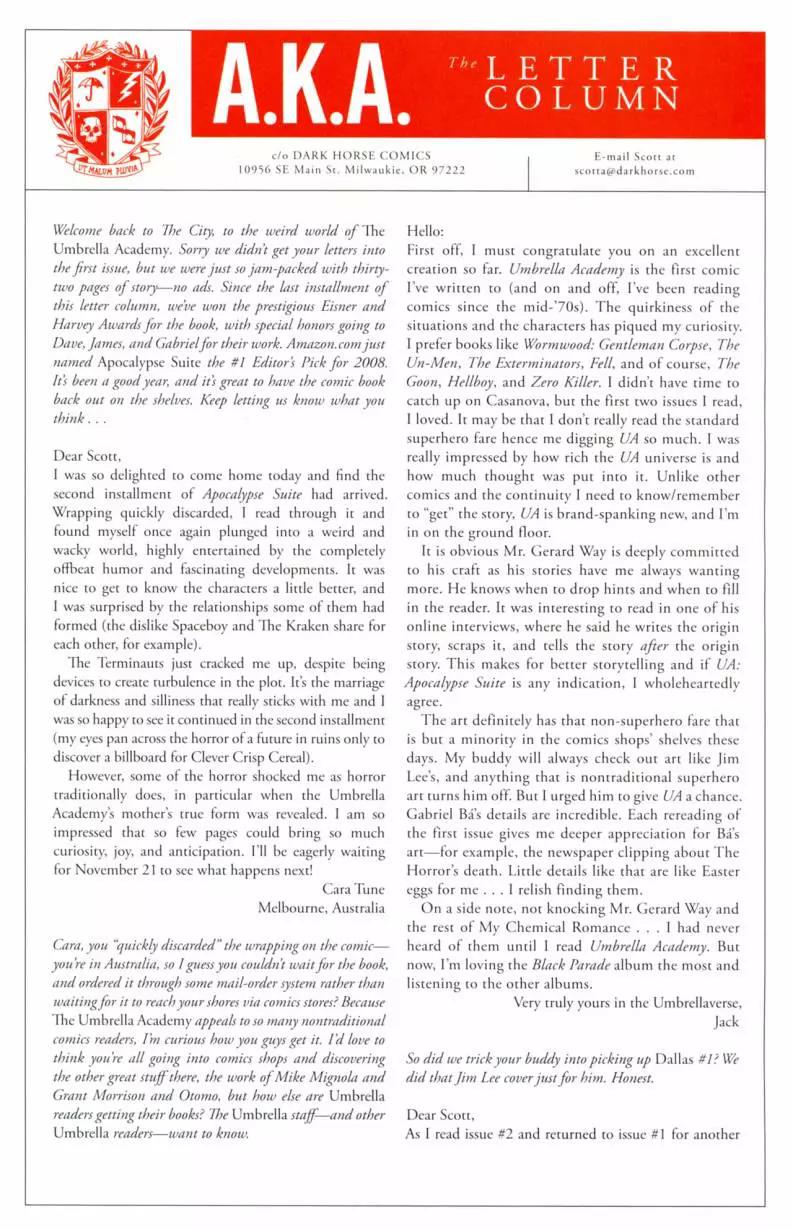 UT MALUM PLUVIA

A.K.A.

The LETTER COLUMN

c/o DARK HORSE COMICS
10956 SE Main St. Milwaukie, OR 97222

E-mail Scott at
scotta@darkhorse.com

Welcome back to The City, to the weird world of The Umbrella Academy. Sorry we didn't get your letters into the first issue, but we were just so jam-packed with thirty-two pages of story—no ads. Since the last installment of this letter column, we've won the prestigious Eisner and Harvey Awards for the book, with special honors going to Dave, James, and Gabriel for their work. Amazon.com just named Apocalypse Suite the #1 Editor's Pick for 2008. It's been a good year, and it's great to have the comic book back out on the shelves. Keep letting us know what you think . . .

Dear Scott,
I was so delighted to come home today and find the second installment of Apocalypse Suite had arrived. Wrapping quickly discarded, I read through it and found myself once again plunged into a weird and wacky world, highly entertained by the completely offbeat humor and fascinating developments. It was nice to get to know the characters a little better, and I was surprised by the relationships some of them had formed (the dislike Spaceboy and The Kraken share for each other, for example).

The Terminauts just cracked me up, despite being devices to create turbulence in the plot. It's the marriage of darkness and silliness that really sticks with me and I was so happy to see it continued in the second installment (my eyes pan across the horror of a future in ruins only to discover a billboard for Clever Crisp Cereal).

However, some of the horror shocked me as horror traditionally does, in particular when the Umbrella Academy's mother's true form was revealed. I am so impressed that so few pages could bring so much curiosity, joy, and anticipation. I'll be eagerly waiting for November 21 to see what happens next!

Cara Tune
Melbourne, Australia

Cara, you "quickly discarded" the wrapping on the comic—you're in Australia, so I guess you couldn't wait for the book, and ordered it through some mail-order system rather than waiting for it to reach your shores via comics stores? Because The Umbrella Academy appeals to so many nontraditional comics readers, I'm curious how you guys get it. I'd love to think you're all going into comics shops and discovering the other great stuff there, the work of Mike Mignola and Grant Morrison and Otomo, but how else are Umbrella readers getting their books? The Umbrella staff—and other Umbrella readers—want to know.

Hello:
First off, I must congratulate you on an excellent creation so far. Umbrella Academy is the first comic I've written to (and on and off, I've been reading comics since the mid-'70s). The quirkiness of the situations and the characters has piqued my curiosity. I prefer books like Wormwood: Gentleman Corpse, The Un-Men, The Exterminators, Fell, and of course, The Goon, Hellboy, and Zero Killer. I didn't have time to catch up on Casanova, but the first two issues I read, I loved. It may be that I don't really read the standard superhero fare hence me digging UA so much. I was really impressed by how rich the UA universe is and how much thought was put into it. Unlike other comics and the continuity I need to know/remember to "get" the story, UA is brand-spanking new, and I'm in on the ground floor.

It is obvious Mr. Gerard Way is deeply committed to his craft as his stories have me always wanting more. He knows when to drop hints and when to fill in the reader. It was interesting to read in one of his online interviews, where he said he writes the origin story, scraps it, and tells the story after the origin story. This makes for better storytelling and if UA: Apocalypse Suite is any indication, I wholeheartedly agree.

The art definitely has that non-superhero fare that is but a minority in the comics shops' shelves these days. My buddy will always check out art like Jim Lee's, and anything that is nontraditional superhero art turns him off. But I urged him to give UA a chance. Gabriel Bá's details are incredible. Each rereading of the first issue gives me deeper appreciation for Bá's art—for example, the newspaper clipping about The Horror's death. Little details like that are like Easter eggs for me . . . I relish finding them.

On a side note, not knocking Mr. Gerard Way and the rest of My Chemical Romance . . . I had never heard of them until I read Umbrella Academy. But now, I'm loving the Black Parade album the most and listening to the other albums.

Very truly yours in the Umbrellaverse,
Jack

So did we trick your buddy into picking up Dallas #1? We did that Jim Lee cover just for him. Honest.

Dear Scott,
As I read issue #2 and returned to issue #1 for another